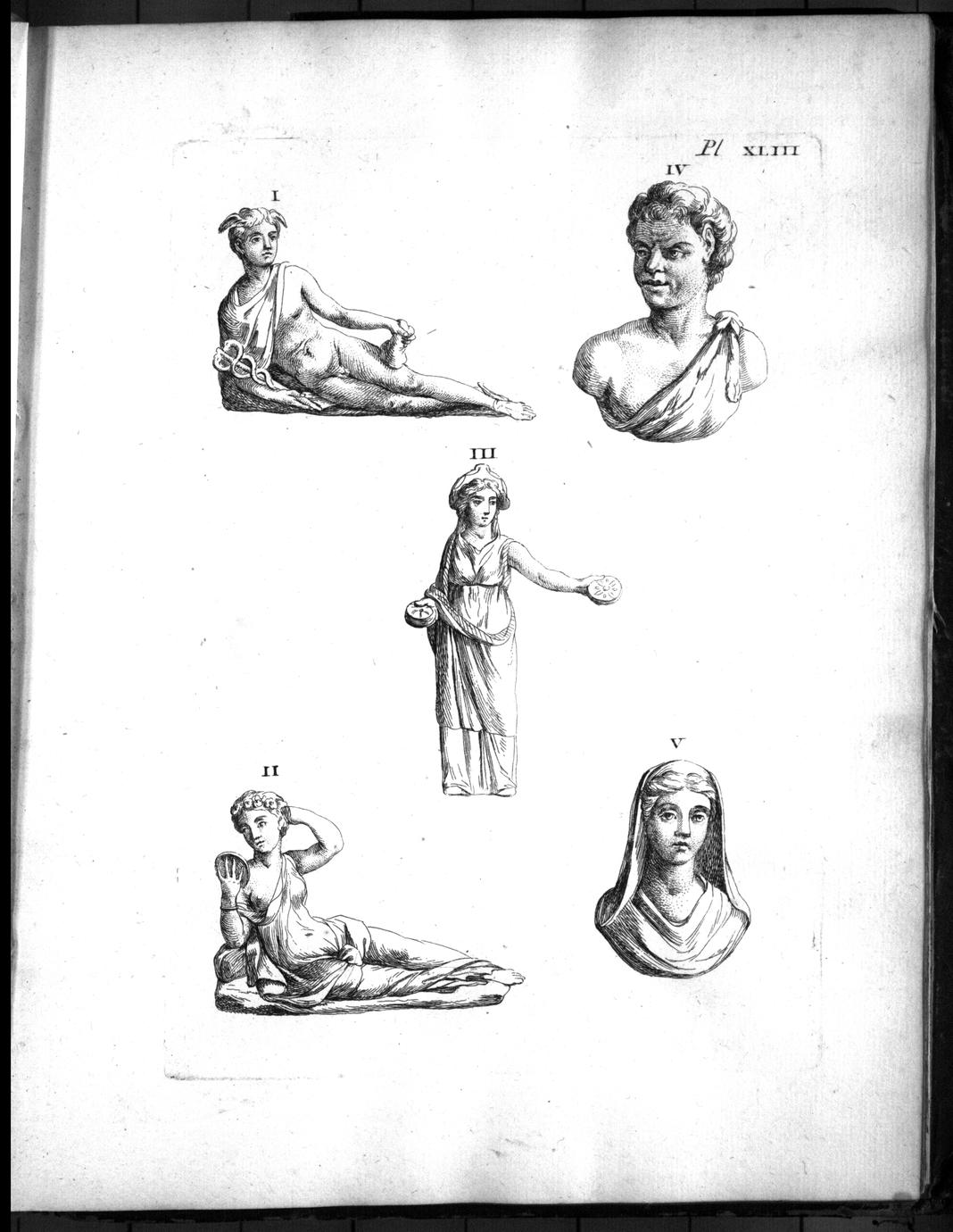 Pl XLIII

I

IV

III

II

V